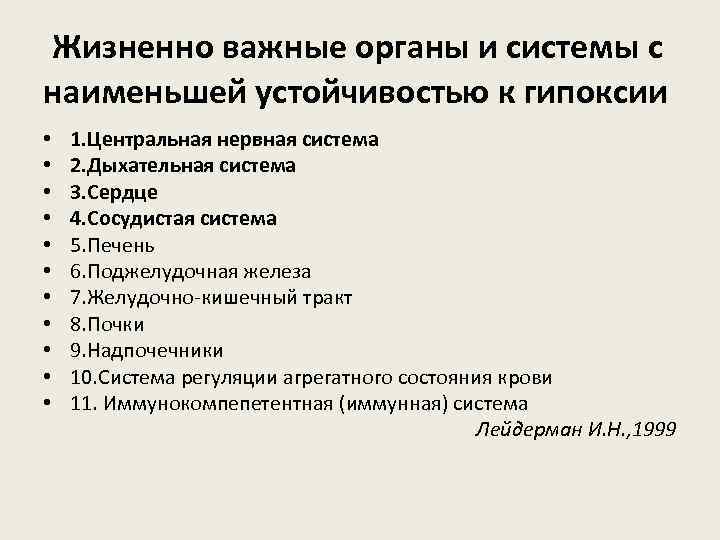 Жизненно важные органы и системы с наименьшей устойчивостью к гипоксии

• 1.Центральная нервная система
• 2.Дыхательная система
• 3.Сердце
• 4.Сосудистая система
• 5.Печень
• 6.Поджелудочная железа
• 7.Желудочно-кишечный тракт
• 8.Почки
• 9.Надпочечники
• 10.Система регуляции агрегатного состояния крови
• 11. Иммунокомпепетентная (иммунная) система

Лейдерман И.Н.,1999